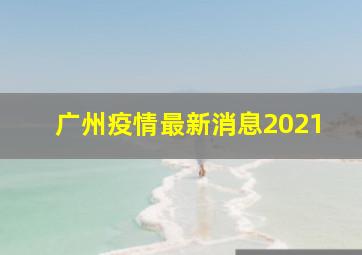 广州疫情最新消息2021